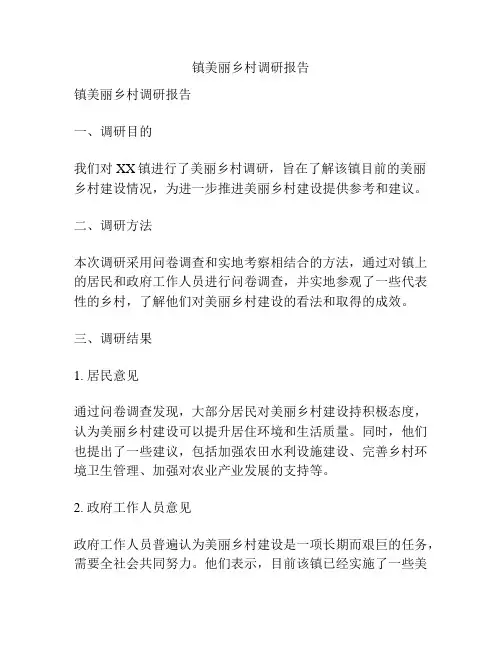 镇美丽乡村调研报告

镇美丽乡村调研报告

一、调研目的

我们对 XX 镇进行了美丽乡村调研，旨在了解该镇目前的美丽乡村建设情况，为进一步推进美丽乡村建设提供参考和建议。

二、调研方法

本次调研采用问卷调查和实地考察相结合的方法，通过对镇上的居民和政府工作人员进行问卷调查，并实地参观了一些代表性的乡村，了解他们对美丽乡村建设的看法和取得的成效。

三、调研结果

1. 居民意见

通过问卷调查发现，大部分居民对美丽乡村建设持积极态度，认为美丽乡村建设可以提升居住环境和生活质量。同时，他们也提出了一些建议，包括加强农田水利设施建设、完善乡村环境卫生管理、加强对农业产业发展的支持等。

2. 政府工作人员意见

政府工作人员普遍认为美丽乡村建设是一项长期而艰巨的任务，需要全社会共同努力。他们表示，目前该镇已经实施了一些美